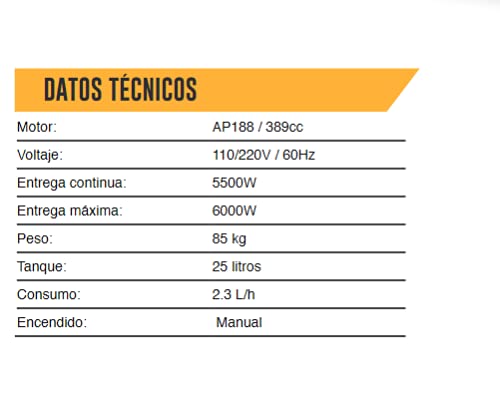 DATOS TÉCNICOS

| | |
|---|---|
| Motor: | AP188 / 389cc |
| Voltaje: | 110/220V / 60Hz |
| Entrega continua: | 5500W |
| Entrega máxima: | 6000W |
| Peso: | 85 kg |
| Tanque: | 25 litros |
| Consumo: | 2.3 L/h |
| Encendido: | Manual |